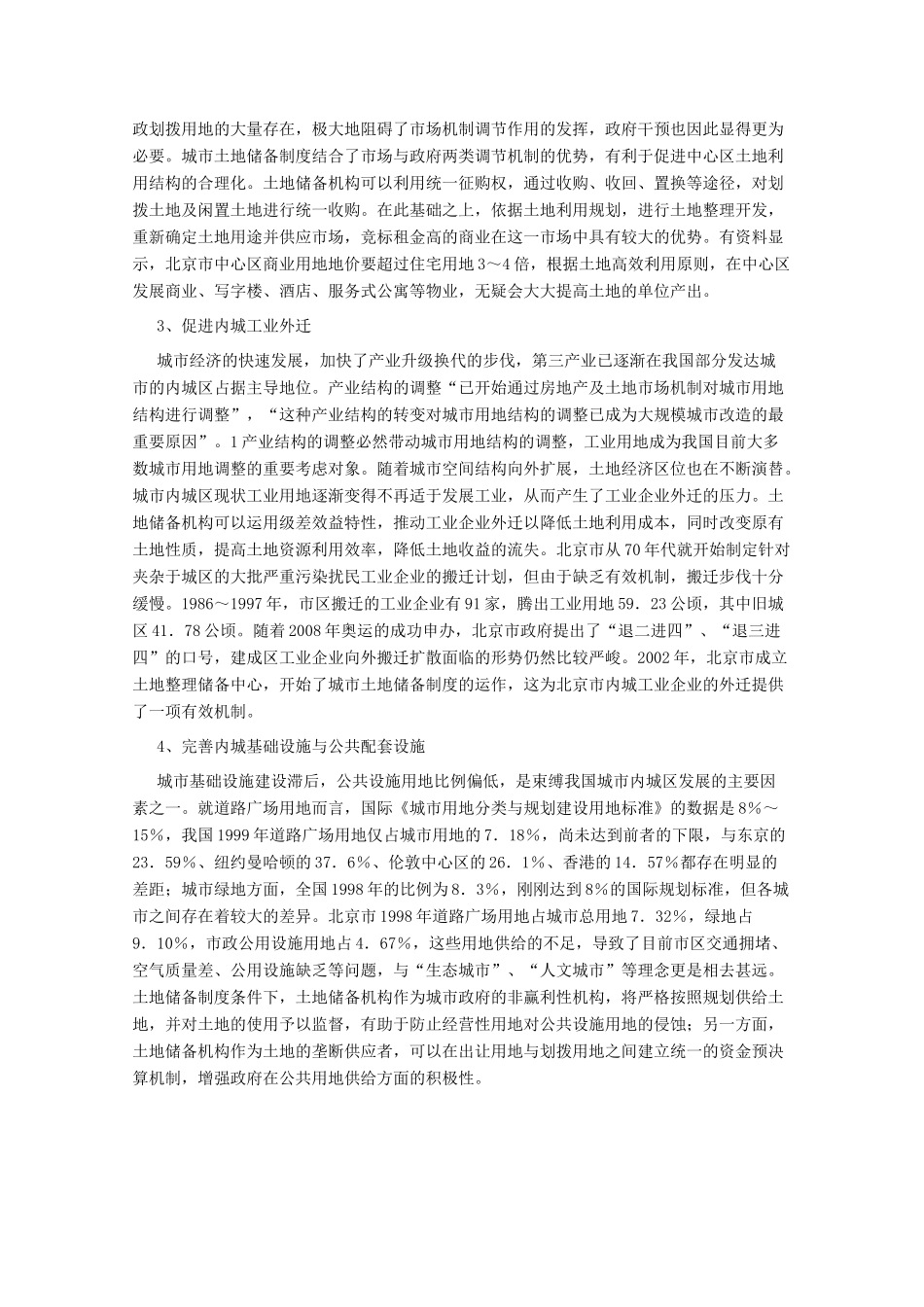 政划拨用地的大量存在，极大地阻碍了市场机制调节作用的发挥，政府干预也因此显得更为必要。城市土地储备制度结合了市场与政府两类调节机制的优势，有利于促进中心区土地利用结构的合理化。土地储备机构可以利用统一征购权，通过收购、收回、置换等途径，对划拨土地及闲置土地进行统一收购。在此基础之上，依据土地利用规划，进行土地整理开发，重新确定土地用途并供应市场，竞标租金高的商业在这一市场中具有较大的优势。有资料显示，北京市中心区商业用地地价要超过住宅用地3～4倍，根据土地高效利用原则，在中心区发展商业、写字楼、酒店、服务式公寓等物业，无疑会大大提高土地的单位产出。

3、促进内城工业外迁

城市经济的快速发展，加快了产业升级换代的步伐，第三产业已逐渐在我国部分发达城市的内城区占据主导地位。产业结构的调整“已开始通过房地产及土地市场机制对城市用地结构进行调整”，“这种产业结构的转变对城市用地结构的调整已成为大规模城市改造的最重要原因”。1产业结构的调整必然带动城市用地结构的调整，工业用地成为我国目前大多数城市用地调整的重要考虑对象。随着城市空间结构向外扩展，土地经济区位也在不断演替。城市内城区现状工业用地逐渐变得不再适于发展工业，从而产生了工业企业外迁的压力。土地储备机构可以运用级差效益特性，推动工业企业外迁以降低土地利用成本，同时改变原有土地性质，提高土地资源利用效率，降低土地收益的流失。北京市从70年代就开始制定针对夹杂于城区的大批严重污染扰民工业企业的搬迁计划，但由于缺乏有效机制，搬迁步伐十分缓慢。1986～1997年，市区搬迁的工业企业有91家，腾出工业用地59．23公顷，其中旧城区41．78公顷。随着2008年奥运的成功申办，北京市政府提出了“退二进四”、“退三进四”的口号，建成区工业企业向外搬迁扩散面临的形势仍然比较严峻。2002年，北京市成立土地整理储备中心，开始了城市土地储备制度的运作，这为北京市内城工业企业的外迁提供了一项有效机制。

4、完善内城基础设施与公共配套设施

城市基础设施建设滞后，公共设施用地比例偏低，是束缚我国城市内城区发展的主要因素之一。就道路广场用地而言，国际《城市用地分类与规划建设用地标准》的数据是8%～15%，我国1999年道路广场用地仅占城市用地的7．18%，尚未达到前者的下限，与东京的23．59%、纽约曼哈顿的37．6%、伦敦中心区的26．1%、香港的14．57%都存在明显的差距；城市绿地方面，全国1998年的比例为8．3%，刚刚达到8%的国际规划标准，但各城市之间存在着较大的差异。北京市1998年道路广场用地占城市总用地7．32%，绿地占9．10%，市政公用设施用地占4．67%，这些用地供给的不足，导致了目前市区交通拥堵、空气质量差、公用设施缺乏等问题，与“生态城市”、“人文城市”等理念更是相去甚远。土地储备制度条件下，土地储备机构作为城市政府的非赢利性机构，将严格按照规划供给土地，并对土地的使用予以监督，有助于防止经营性用地对公共设施用地的侵蚀；另一方面，土地储备机构作为土地的垄断供应者，可以在出让用地与划拨用地之间建立统一的资金预决算机制，增强政府在公共用地供给方面的积极性。